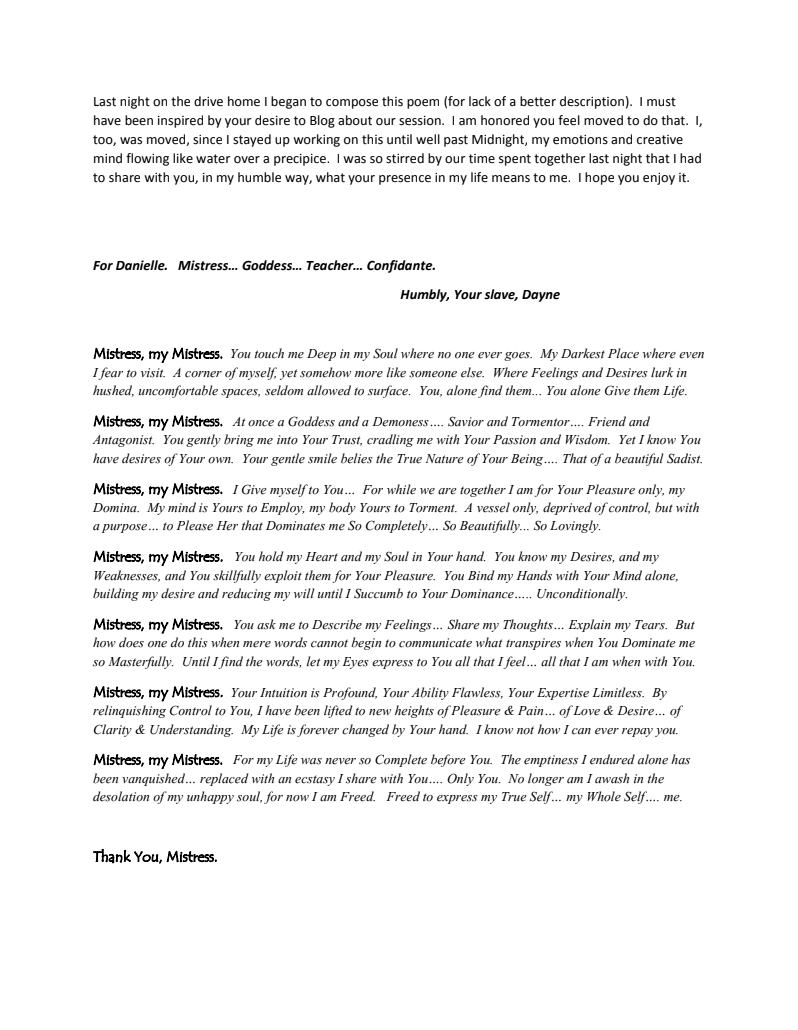 Last night on the drive home I began to compose this poem (for lack of a better description). I must have been inspired by your desire to Blog about our session. I am honored you feel moved to do that. I, too, was moved, since I stayed up working on this until well past Midnight, my emotions and creative mind flowing like water over a precipice. I was so stirred by our time spent together last night that I had to share with you, in my humble way, what your presence in my life means to me. I hope you enjoy it.

For Danielle. Mistress… Goddess… Teacher… Confidante.

Humbly, Your slave, Dayne

Mistress, my Mistress. You touch me Deep in my Soul where no one ever goes. My Darkest Place where even I fear to visit. A corner of myself, yet somehow more like someone else. Where Feelings and Desires lurk in hushed, uncomfortable spaces, seldom allowed to surface. You, alone find them... You alone Give them Life.

Mistress, my Mistress. At once a Goddess and a Demoness…. Savior and Tormentor…. Friend and Antagonist. You gently bring me into Your Trust, cradling me with Your Passion and Wisdom. Yet I know You have desires of Your own. Your gentle smile belies the True Nature of Your Being…. That of a beautiful Sadist.

Mistress, my Mistress. I Give myself to You… For while we are together I am for Your Pleasure only, my Domina. My mind is Yours to Employ, my body Yours to Torment. A vessel only, deprived of control, but with a purpose… to Please Her that Dominates me So Completely… So Beautifully... So Lovingly.

Mistress, my Mistress. You hold my Heart and my Soul in Your hand. You know my Desires, and my Weaknesses, and You skillfully exploit them for Your Pleasure. You Bind my Hands with Your Mind alone, building my desire and reducing my will until I Succumb to Your Dominance….. Unconditionally.

Mistress, my Mistress. You ask me to Describe my Feelings… Share my Thoughts… Explain my Tears. But how does one do this when mere words cannot begin to communicate what transpires when You Dominate me so Masterfully. Until I find the words, let my Eyes express to You all that I feel… all that I am when with You.

Mistress, my Mistress. Your Intuition is Profound, Your Ability Flawless, Your Expertise Limitless. By relinquishing Control to You, I have been lifted to new heights of Pleasure & Pain… of Love & Desire… of Clarity & Understanding. My Life is forever changed by Your hand. I know not how I can ever repay you.

Mistress, my Mistress. For my Life was never so Complete before You. The emptiness I endured alone has been vanquished… replaced with an ecstasy I share with You…. Only You. No longer am I awash in the desolation of my unhappy soul, for now I am Freed. Freed to express my True Self… my Whole Self…. me.

Thank You, Mistress.